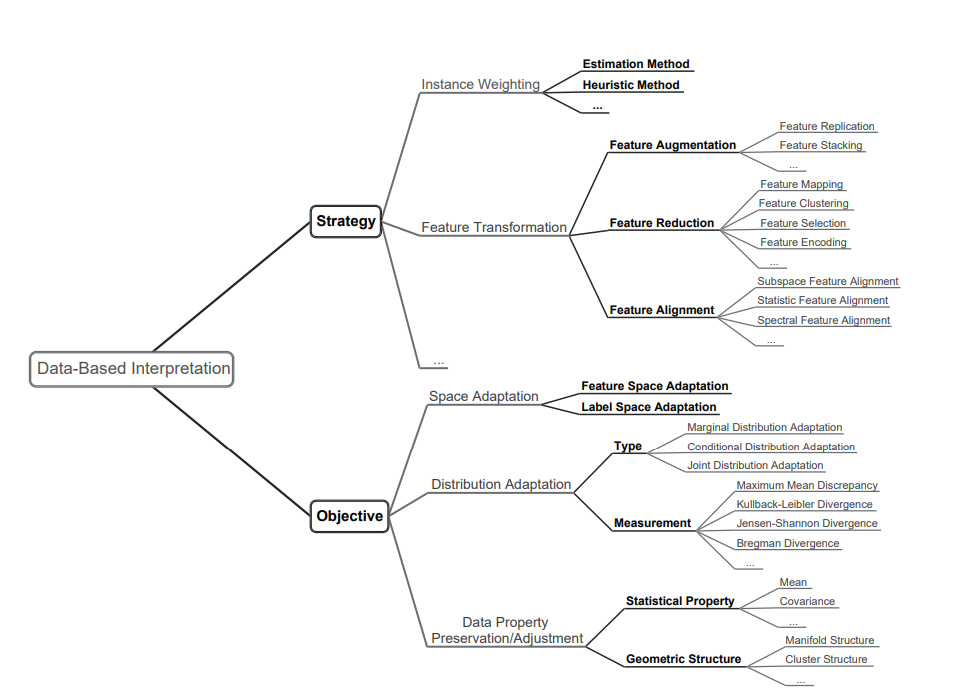 Data-Based Interpretation

Strategy

Instance Weighting
Estimation Method
Heuristic Method
...

Feature Transformation
Feature Augmentation
Feature Replication
Feature Stacking
...
Feature Reduction
Feature Mapping
Feature Clustering
Feature Selection
Feature Encoding
...
Feature Alignment
Subspace Feature Alignment
Statistic Feature Alignment
Spectral Feature Alignment
...

...

Objective

Space Adaptation
Feature Space Adaptation
Label Space Adaptation

Distribution Adaptation
Type
Marginal Distribution Adaptation
Conditional Distribution Adaptation
Joint Distribution Adaptation
Measurement
Maximum Mean Discrepancy
Kullback-Leibler Divergence
Jensen-Shannon Divergence
Bregman Divergence
...

Data Property Preservation/Adjustment
Statistical Property
Mean
Covariance
...
Geometric Structure
Manifold Structure
Cluster Structure
...